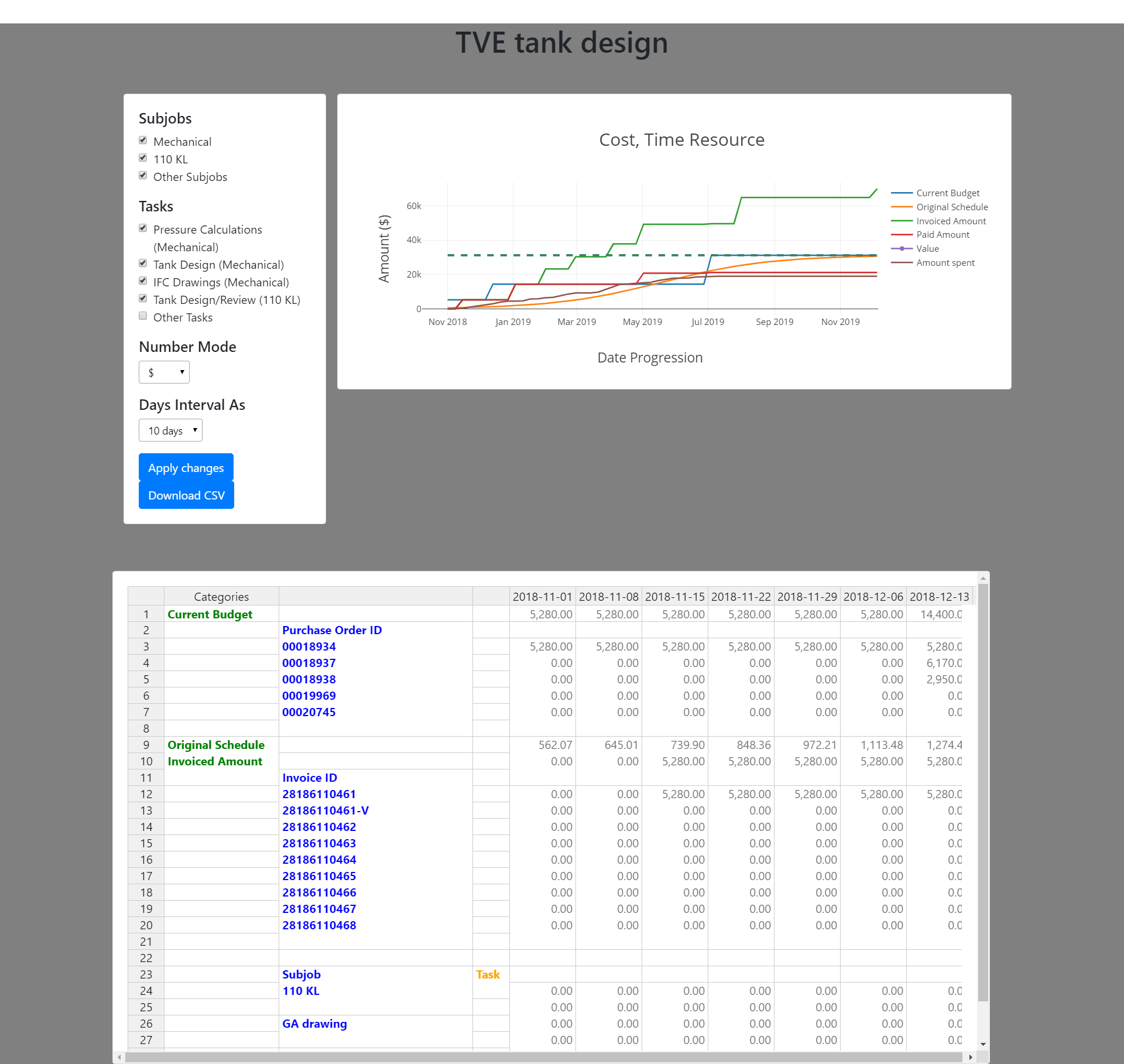 TVE tank design

Subjobs
Mechanical
110 KL
Other Subjobs

Tasks
Pressure Calculations (Mechanical)
Tank Design (Mechanical)
IFC Drawings (Mechanical)
Tank Design/Review (110 KL)
Other Tasks

Number Mode
$

Days Interval As
10 days

Apply changes
Download CSV

Cost, Time Resource

Amount ($)
60k
40k
20k
0
Nov 2018
Jan 2019
Mar 2019
May 2019
Jul 2019
Sep 2019
Nov 2019
Date Progression

Current Budget
Original Schedule
Invoiced Amount
Paid Amount
Value
Amount spent

| | Categories | | | 2018-11-01 | 2018-11-08 | 2018-11-15 | 2018-11-22 | 2018-11-29 | 2018-12-06 | 2018-12-13 |
|---|---|---|---|---|---|---|---|---|---|---|
| 1 | Current Budget | | | 5,280.00 | 5,280.00 | 5,280.00 | 5,280.00 | 5,280.00 | 5,280.00 | 14,400.0 |
| 2 | | Purchase Order ID | | | | | | | | |
| 3 | | 00018934 | | 5,280.00 | 5,280.00 | 5,280.00 | 5,280.00 | 5,280.00 | 5,280.00 | 5,280.0 |
| 4 | | 00018937 | | 0.00 | 0.00 | 0.00 | 0.00 | 0.00 | 0.00 | 6,170.0 |
| 5 | | 00018938 | | 0.00 | 0.00 | 0.00 | 0.00 | 0.00 | 0.00 | 2,950.0 |
| 6 | | 00019969 | | 0.00 | 0.00 | 0.00 | 0.00 | 0.00 | 0.00 | 0.0 |
| 7 | | 00020745 | | 0.00 | 0.00 | 0.00 | 0.00 | 0.00 | 0.00 | 0.0 |
| 8 | | | | | | | | | | |
| 9 | Original Schedule | | | 562.07 | 645.01 | 739.90 | 848.36 | 972.21 | 1,113.48 | 1,274.4 |
| 10 | Invoiced Amount | | | 0.00 | 0.00 | 5,280.00 | 5,280.00 | 5,280.00 | 5,280.00 | 5,280.0 |
| 11 | | Invoice ID | | | | | | | | |
| 12 | | 28186110461 | | 0.00 | 0.00 | 5,280.00 | 5,280.00 | 5,280.00 | 5,280.00 | 5,280.0 |
| 13 | | 28186110461-V | | 0.00 | 0.00 | 0.00 | 0.00 | 0.00 | 0.00 | 0.0 |
| 14 | | 28186110462 | | 0.00 | 0.00 | 0.00 | 0.00 | 0.00 | 0.00 | 0.0 |
| 15 | | 28186110463 | | 0.00 | 0.00 | 0.00 | 0.00 | 0.00 | 0.00 | 0.0 |
| 16 | | 28186110464 | | 0.00 | 0.00 | 0.00 | 0.00 | 0.00 | 0.00 | 0.0 |
| 17 | | 28186110465 | | 0.00 | 0.00 | 0.00 | 0.00 | 0.00 | 0.00 | 0.0 |
| 18 | | 28186110466 | | 0.00 | 0.00 | 0.00 | 0.00 | 0.00 | 0.00 | 0.0 |
| 19 | | 28186110467 | | 0.00 | 0.00 | 0.00 | 0.00 | 0.00 | 0.00 | 0.0 |
| 20 | | 28186110468 | | 0.00 | 0.00 | 0.00 | 0.00 | 0.00 | 0.00 | 0.0 |
| 21 | | | | | | | | | | |
| 22 | | | | | | | | | | |
| 23 | | Subjob | Task | | | | | | | |
| 24 | | 110 KL | | 0.00 | 0.00 | 0.00 | 0.00 | 0.00 | 0.00 | 0.0 |
| 25 | | | | 0.00 | 0.00 | 0.00 | 0.00 | 0.00 | 0.00 | 0.0 |
| 26 | | GA drawing | | 0.00 | 0.00 | 0.00 | 0.00 | 0.00 | 0.00 | 0.0 |
| 27 | | | | 0.00 | 0.00 | 0.00 | 0.00 | 0.00 | 0.00 | 0.0 |